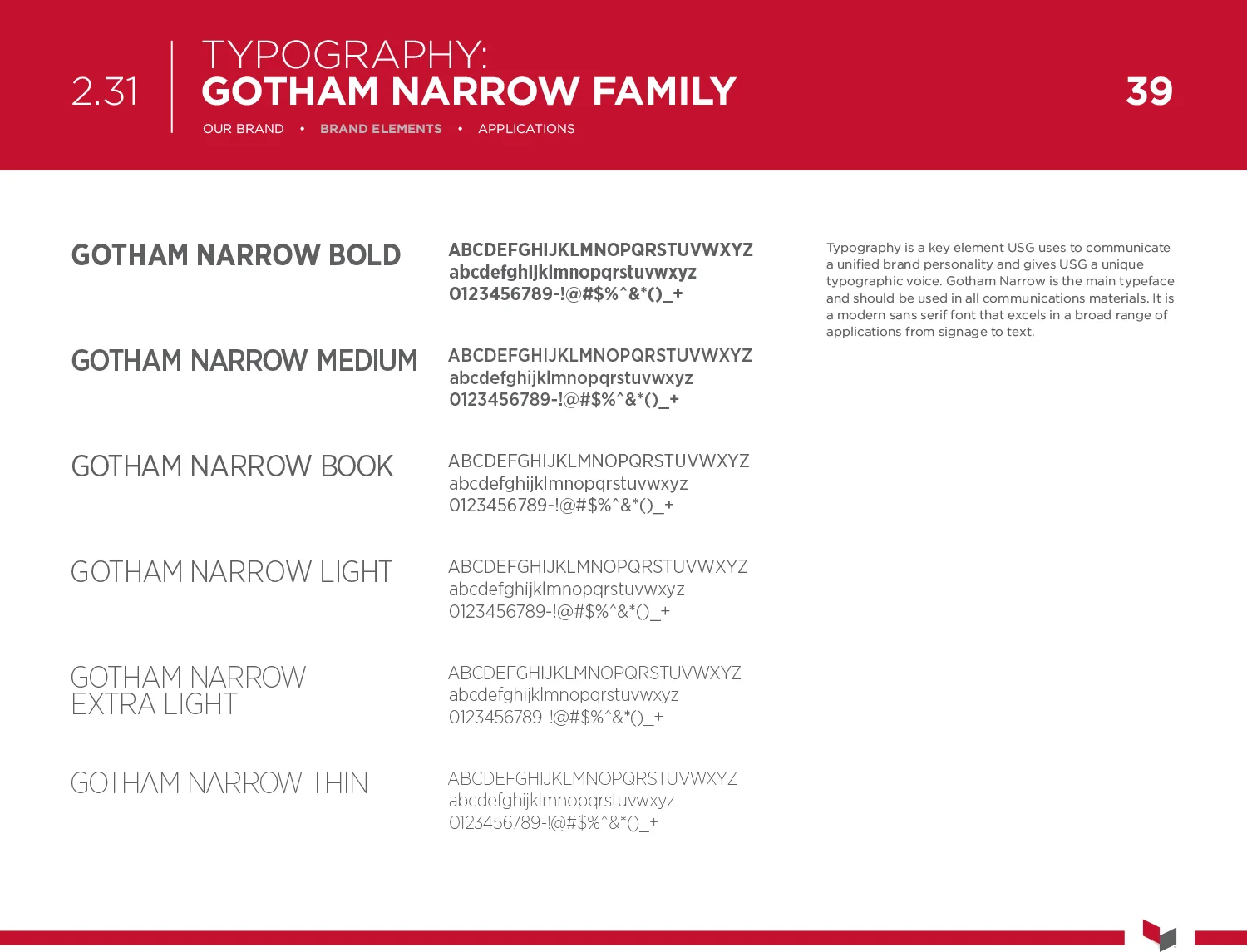 2.31

TYPOGRAPHY:
GOTHAM NARROW FAMILY

OUR BRAND • BRAND ELEMENTS • APPLICATIONS

39

GOTHAM NARROW BOLD

ABCDEFGHIJKLMNOPQRSTUVWXYZ
abcdefghijklmnopqrstuvwxyz
0123456789-!@#$%^&*()_+

GOTHAM NARROW MEDIUM

ABCDEFGHIJKLMNOPQRSTUVWXYZ
abcdefghijklmnopqrstuvwxyz
0123456789-!@#$%^&*()_+

GOTHAM NARROW BOOK

ABCDEFGHIJKLMNOPQRSTUVWXYZ
abcdefghijklmnopqrstuvwxyz
0123456789-!@#$%^&*()_+

GOTHAM NARROW LIGHT

ABCDEFGHIJKLMNOPQRSTUVWXYZ
abcdefghijklmnopqrstuvwxyz
0123456789-!@#$%^&*()_+

GOTHAM NARROW
EXTRA LIGHT

ABCDEFGHIJKLMNOPQRSTUVWXYZ
abcdefghijklmnopqrstuvwxyz
0123456789-!@#$%^&*()_+

GOTHAM NARROW THIN

ABCDEFGHIJKLMNOPQRSTUVWXYZ
abcdefghijklmnopqrstuvwxyz
0123456789-!@#$%^&*()_+

Typography is a key element USG uses to communicate a unified brand personality and gives USG a unique typographic voice. Gotham Narrow is the main typeface and should be used in all communications materials. It is a modern sans serif font that excels in a broad range of applications from signage to text.